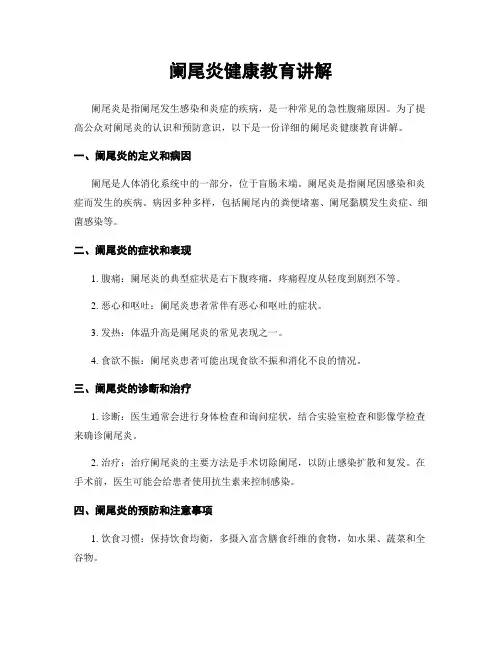 阑尾炎健康教育讲解

阑尾炎是指阑尾发生感染和炎症的疾病，是一种常见的急性腹痛原因。为了提高公众对阑尾炎的认识和预防意识，以下是一份详细的阑尾炎健康教育讲解。

一、阑尾炎的定义和病因

阑尾是人体消化系统中的一部分，位于盲肠末端。阑尾炎是指阑尾因感染和炎症而发生的疾病。病因多种多样，包括阑尾内的粪便堵塞、阑尾黏膜发生炎症、细菌感染等。

二、阑尾炎的症状和表现

1. 腹痛：阑尾炎的典型症状是右下腹疼痛，疼痛程度从轻度到剧烈不等。

2. 恶心和呕吐：阑尾炎患者常伴有恶心和呕吐的症状。

3. 发热：体温升高是阑尾炎的常见表现之一。

4. 食欲不振：阑尾炎患者可能出现食欲不振和消化不良的情况。

三、阑尾炎的诊断和治疗

1. 诊断：医生通常会进行身体检查和询问症状，结合实验室检查和影像学检查来确诊阑尾炎。

2. 治疗：治疗阑尾炎的主要方法是手术切除阑尾，以防止感染扩散和复发。在手术前，医生可能会给患者使用抗生素来控制感染。

四、阑尾炎的预防和注意事项

1. 饮食习惯：保持饮食均衡，多摄入富含膳食纤维的食物，如水果、蔬菜和全谷物。